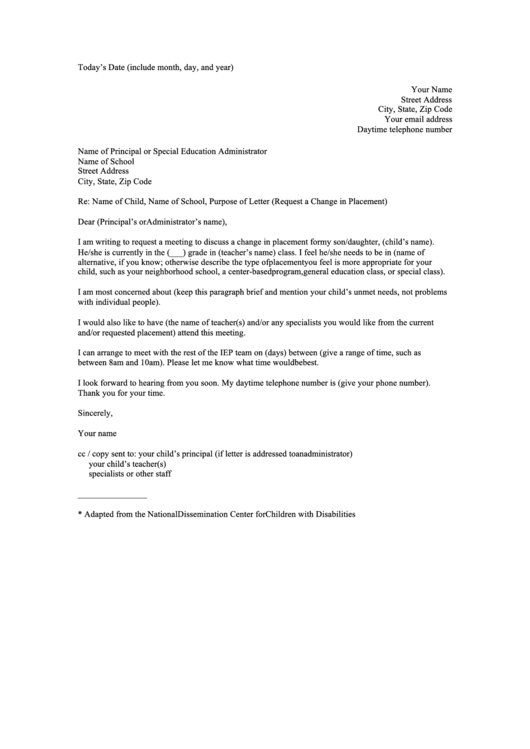 Today's Date (include month, day, and year)

Your Name
Street Address
City, State, Zip Code
Your email address
Daytime telephone number

Name of Principal or Special Education Administrator
Name of School
Street Address
City, State, Zip Code

Re: Name of Child, Name of School, Purpose of Letter (Request a Change in Placement)

Dear (Principal's orAdministrator's name),

I am writing to request a meeting to discuss a change in placement formy son/daughter, (child's name). He/she is currently in the (___) grade in (teacher's name) class. I feel he/she needs to be in (name of alternative, if you know; otherwise describe the type ofplacementyou feel is more appropriate for your child, such as your neighborhood school, a center-basedprogram,general education class, or special class).

I am most concerned about (keep this paragraph brief and mention your child's unmet needs, not problems with individual people).

I would also like to have (the name of teacher(s) and/or any specialists you would like from the current and/or requested placement) attend this meeting.

I can arrange to meet with the rest of the IEP team on (days) between (give a range of time, such as between 8am and 10am). Please let me know what time wouldbebest.

I look forward to hearing from you soon. My daytime telephone number is (give your phone number). Thank you for your time.

Sincerely,

Your name

cc / copy sent to: your child's principal (if letter is addressed toanadministrator)
your child's teacher(s)
specialists or other staff

* Adapted from the NationalDissemination Center forChildren with Disabilities